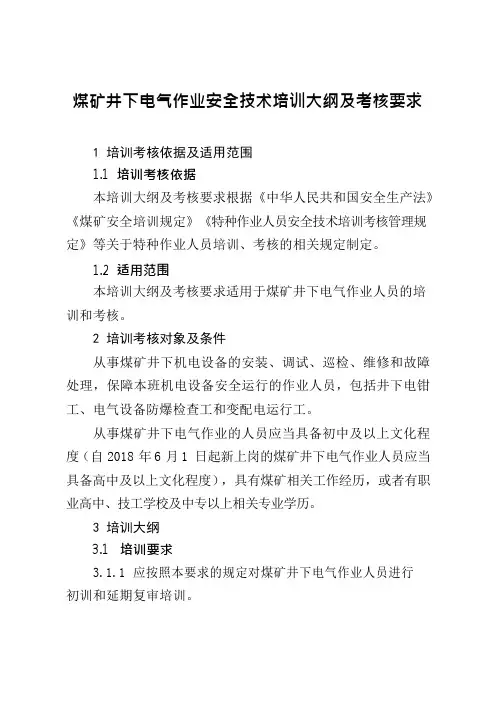 煤矿井下电气作业安全技术培训大纲及考核要求

1 培训考核依据及适用范围

1.1 培训考核依据

本培训大纲及考核要求根据《中华人民共和国安全生产法》《煤矿安全培训规定》《特种作业人员安全技术培训考核管理规定》等关于特种作业人员培训、考核的相关规定制定。

1.2 适用范围

本培训大纲及考核要求适用于煤矿井下电气作业人员的培训和考核。

2 培训考核对象及条件

从事煤矿井下机电设备的安装、调试、巡检、维修和故障处理，保障本班机电设备安全运行的作业人员，包括井下电钳工、电气设备防爆检查工和变配电运行工。

从事煤矿井下电气作业的人员应当具备初中及以上文化程度（自 2018 年 6 月 1 日起新上岗的煤矿井下电气作业人员应当具备高中及以上文化程度），具有煤矿相关工作经历，或者有职业高中、技工学校及中专以上相关专业学历。

3 培训大纲

3.1 培训要求

3.1.1 应按照本要求的规定对煤矿井下电气作业人员进行初训和延期复审培训。